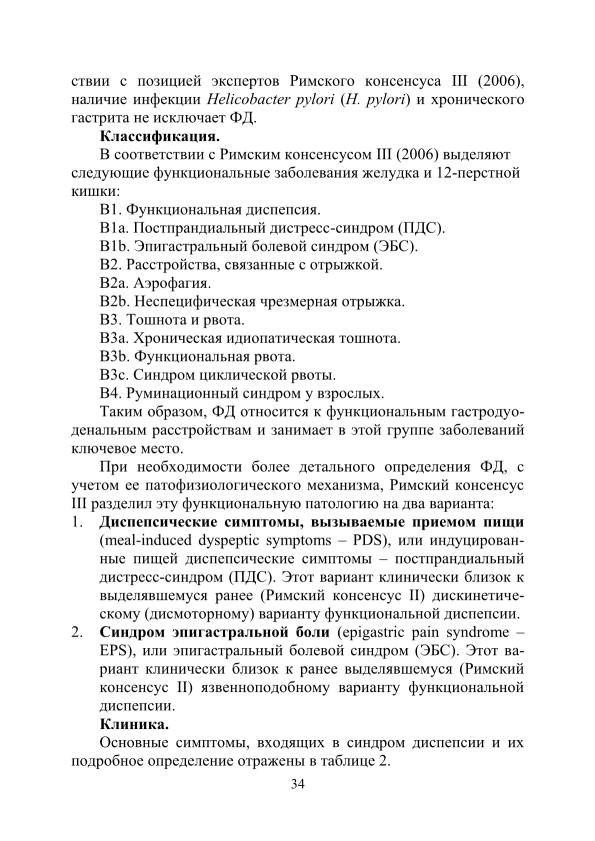 ствии с позицией экспертов Римского консенсуса III (2006), наличие инфекции Helicobacter pylori (H. pylori) и хронического гастрита не исключает ФД.

Классификация.

В соответствии с Римским консенсусом III (2006) выделяют следующие функциональные заболевания желудка и 12-перстной кишки:

B1. Функциональная диспепсия.

B1a. Постпрандиальный дистресс-синдром (ПДС).

B1b. Эпигастральный болевой синдром (ЭБС).

B2. Расстройства, связанные с отрыжкой.

B2a. Аэрофагия.

B2b. Неспецифическая чрезмерная отрыжка.

B3. Тошнота и рвота.

B3a. Хроническая идиопатическая тошнота.

B3b. Функциональная рвота.

B3c. Синдром циклической рвоты.

B4. Руминационный синдром у взрослых.

Таким образом, ФД относится к функциональным гастродуоденальным расстройствам и занимает в этой группе заболеваний ключевое место.

При необходимости более детального определения ФД, с учетом ее патофизиологического механизма, Римский консенсус III разделил эту функциональную патологию на два варианта:

1. Диспепсические симптомы, вызываемые приемом пищи (meal-induced dyspeptic symptoms – PDS), или индуцированные пищей диспепсические симптомы – постпрандиальный дистресс-синдром (ПДС). Этот вариант клинически близок к выделявшемуся ранее (Римский консенсус II) дискинетическому (дисмоторному) варианту функциональной диспепсии.

2. Синдром эпигастральной боли (epigastric pain syndrome – EPS), или эпигастральный болевой синдром (ЭБС). Этот вариант клинически близок к ранее выделявшемуся (Римский консенсус II) язвенноподобному варианту функциональной диспепсии.

Клиника.

Основные симптомы, входящих в синдром диспепсии и их подробное определение отражены в таблице 2.

34